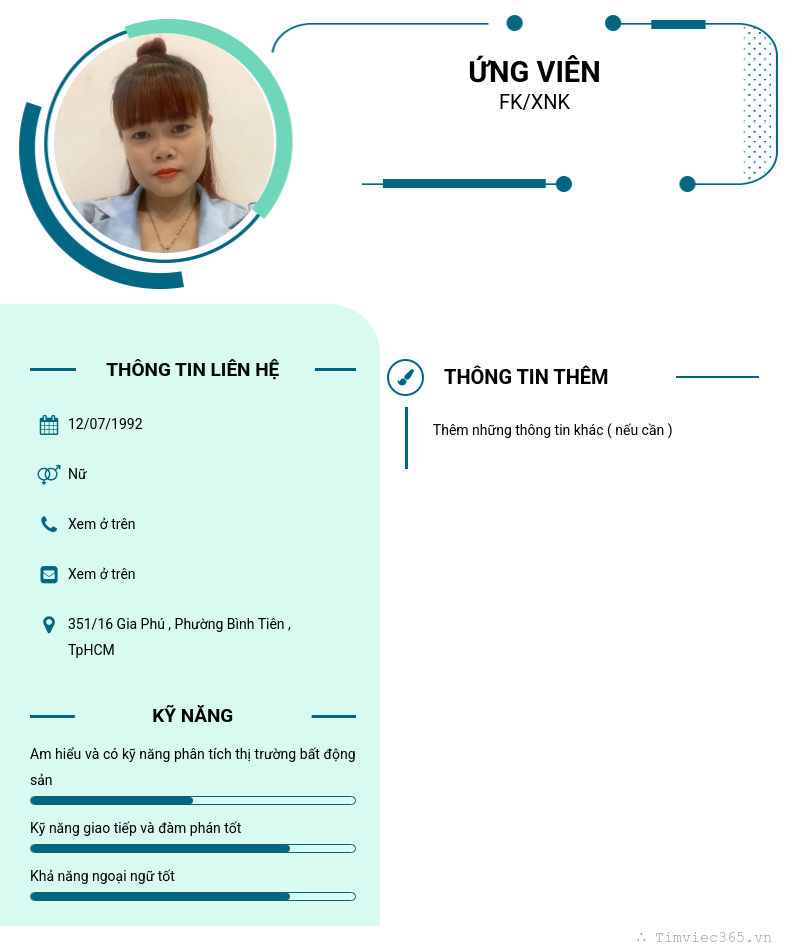 ỨNG VIÊN
FK/XNK

THÔNG TIN LIÊN HỆ

12/07/1992

Nữ

Xem ở trên

Xem ở trên

351/16 Gia Phú , Phường Bình Tiên , TpHCM

KỸ NĂNG

Am hiểu và có kỹ năng phân tích thị trường bất động sản

Kỹ năng giao tiếp và đàm phán tốt

Khả năng ngoại ngữ tốt

THÔNG TIN THÊM

Thêm những thông tin khác ( nếu cần )

∴ Timviec365.vn